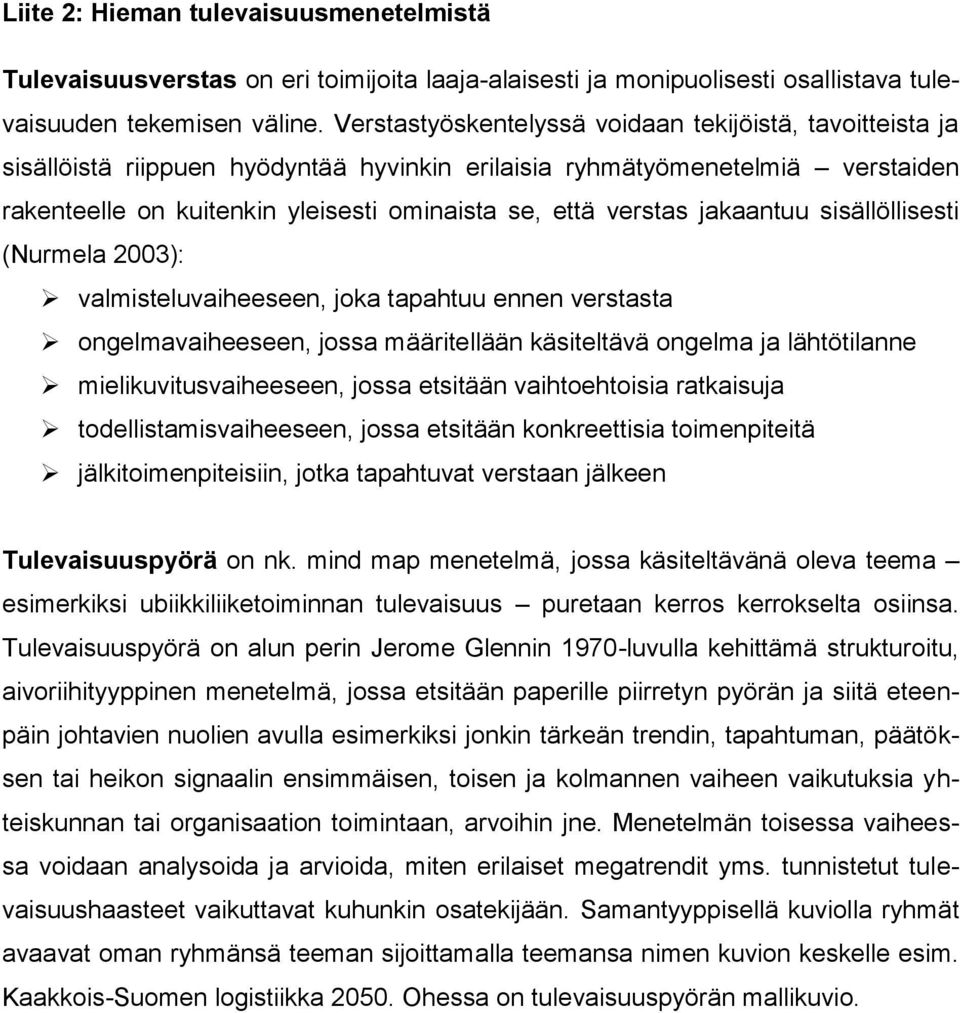 Liite 2: Hieman tulevaisuusmenetelmistä

Tulevaisuusverstas on eri toimijoita laaja-alaisesti ja monipuolisesti osallistava tulevaisuuden tekemisen väline. Verstastyöskentelyssä voidaan tekijöistä, tavoitteista ja sisällöistä riippuen hyödyntää hyvinkin erilaisia ryhmätyömenetelmiä – verstaiden rakenteelle on kuitenkin yleisesti ominaista se, että verstas jakaantuu sisällöllisesti (Nurmela 2003):

➢ valmisteluvaiheeseen, joka tapahtuu ennen verstasta
➢ ongelmavaiheeseen, jossa määritellään käsiteltävä ongelma ja lähtötilanne
➢ mielikuvitusvaiheeseen, jossa etsitään vaihtoehtoisia ratkaisuja
➢ todellistamisvaiheeseen, jossa etsitään konkreettisia toimenpiteitä
➢ jälkitoimenpiteisiin, jotka tapahtuvat verstaan jälkeen

Tulevaisuuspyörä on nk. mind map menetelmä, jossa käsiteltävänä oleva teema – esimerkiksi ubiikkiliiketoiminnan tulevaisuus – puretaan kerros kerrokselta osiinsa. Tulevaisuuspyörä on alun perin Jerome Glennin 1970-luvulla kehittämä strukturoitu, aivoriihityyppinen menetelmä, jossa etsitään paperille piirretyn pyörän ja siitä eteenpäin johtavien nuolien avulla esimerkiksi jonkin tärkeän trendin, tapahtuman, päätöksen tai heikon signaalin ensimmäisen, toisen ja kolmannen vaiheen vaikutuksia yhteiskunnan tai organisaation toimintaan, arvoihin jne. Menetelmän toisessa vaiheessa voidaan analysoida ja arvioida, miten erilaiset megatrendit yms. tunnistetut tulevaisuushaasteet vaikuttavat kuhunkin osatekijään. Samantyyppisellä kuviolla ryhmät avaavat oman ryhmänsä teeman sijoittamalla teemansa nimen kuvion keskelle esim. Kaakkois-Suomen logistiikka 2050. Ohessa on tulevaisuuspyörän mallikuvio.